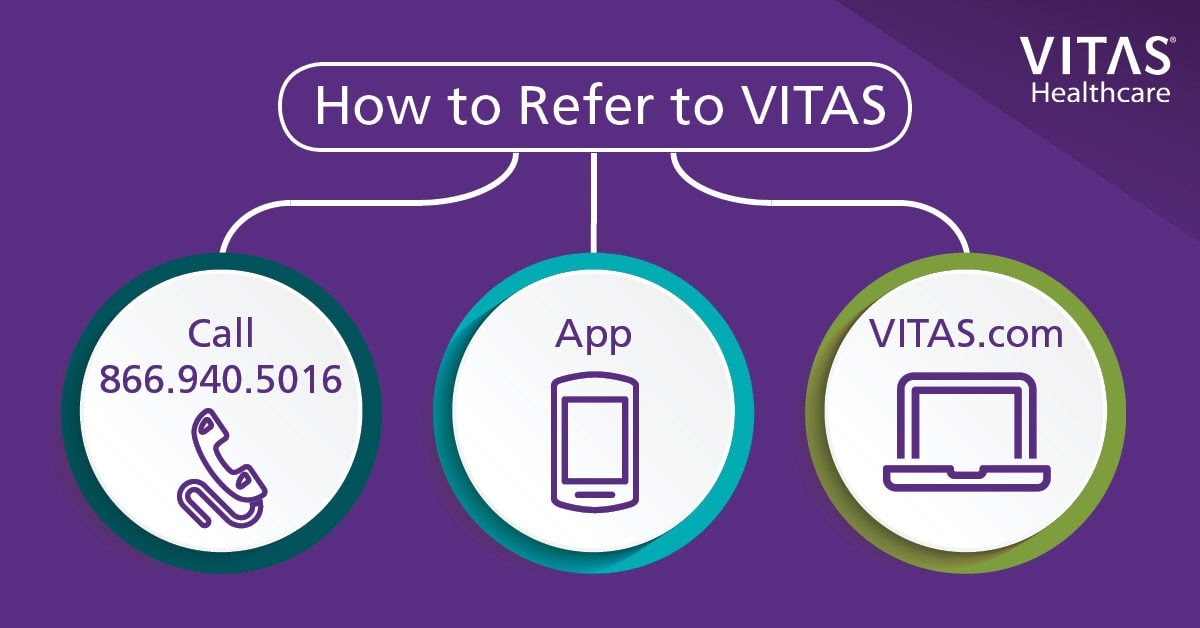 VITAS®
Healthcare

How to Refer to VITAS

Call
866.940.5016

App

VITAS.com